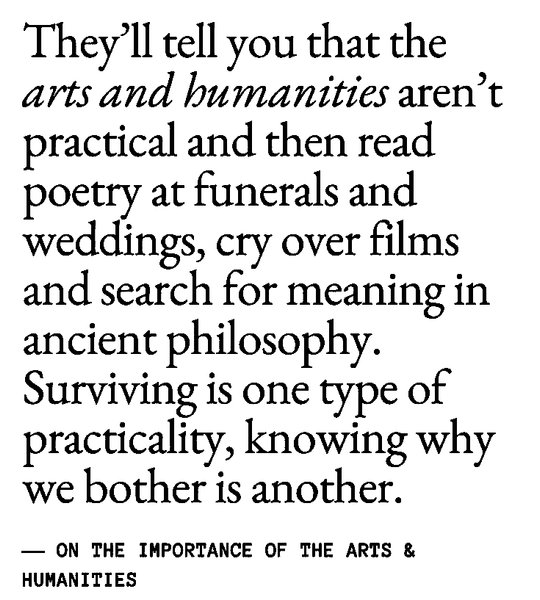 They'll tell you that the arts and humanities aren't practical and then read poetry at funerals and weddings, cry over films and search for meaning in ancient philosophy. Surviving is one type of practicality, knowing why we bother is another.

— ON THE IMPORTANCE OF THE ARTS & HUMANITIES